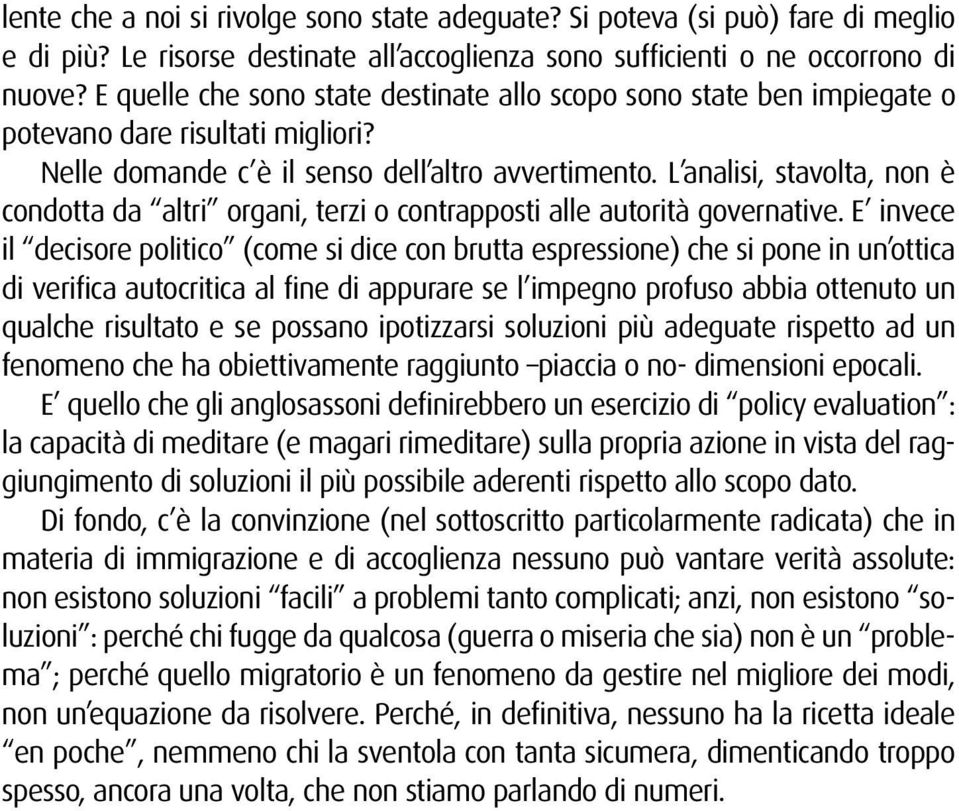 lente che a noi si rivolge sono state adeguate? Si poteva (si può) fare di meglio e di più? Le risorse destinate all'accoglienza sono sufficienti o ne occorrono di nuove? E quelle che sono state destinate allo scopo sono state ben impiegate o potevano dare risultati migliori?

Nelle domande c'è il senso dell'altro avvertimento. L'analisi, stavolta, non è condotta da "altri" organi, terzi o contrapposti alle autorità governative. E' invece il "decisore politico" (come si dice con brutta espressione) che si pone in un'ottica di verifica autocritica al fine di appurare se l'impegno profuso abbia ottenuto un qualche risultato e se possano ipotizzarsi soluzioni più adeguate rispetto ad un fenomeno che ha obiettivamente raggiunto –piaccia o no- dimensioni epocali.

E' quello che gli anglosassoni definirebbero un esercizio di "policy evaluation": la capacità di meditare (e magari rimeditare) sulla propria azione in vista del raggiungimento di soluzioni il più possibile aderenti rispetto allo scopo dato.

Di fondo, c'è la convinzione (nel sottoscritto particolarmente radicata) che in materia di immigrazione e di accoglienza nessuno può vantare verità assolute: non esistono soluzioni "facili" a problemi tanto complicati; anzi, non esistono "soluzioni": perché chi fugge da qualcosa (guerra o miseria che sia) non è un "problema"; perché quello migratorio è un fenomeno da gestire nel migliore dei modi, non un'equazione da risolvere. Perché, in definitiva, nessuno ha la ricetta ideale "en poche", nemmeno chi la sventola con tanta sicumera, dimenticando troppo spesso, ancora una volta, che non stiamo parlando di numeri.